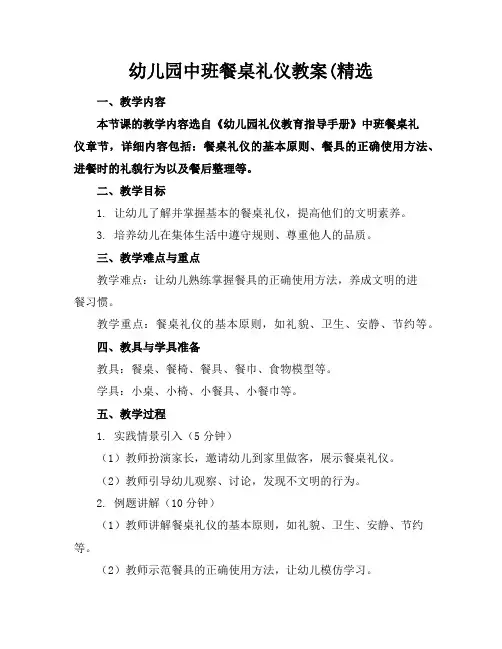 幼儿园中班餐桌礼仪教案(精选

一、教学内容

本节课的教学内容选自《幼儿园礼仪教育指导手册》中班餐桌礼仪章节，详细内容包括：餐桌礼仪的基本原则、餐具的正确使用方法、进餐时的礼貌行为以及餐后整理等。

二、教学目标

1. 让幼儿了解并掌握基本的餐桌礼仪，提高他们的文明素养。

3. 培养幼儿在集体生活中遵守规则、尊重他人的品质。

三、教学难点与重点

教学难点：让幼儿熟练掌握餐具的正确使用方法，养成文明的进餐习惯。

教学重点：餐桌礼仪的基本原则，如礼貌、卫生、安静、节约等。

四、教具与学具准备

教具：餐桌、餐椅、餐具、餐巾、食物模型等。

学具：小桌、小椅、小餐具、小餐巾等。

五、教学过程

1. 实践情景引入（5 分钟）

（1）教师扮演家长，邀请幼儿到家里做客，展示餐桌礼仪。

（2）教师引导幼儿观察、讨论，发现不文明的行为。

2. 例题讲解（10 分钟）

（1）教师讲解餐桌礼仪的基本原则，如礼貌、卫生、安静、节约等。

（2）教师示范餐具的正确使用方法，让幼儿模仿学习。